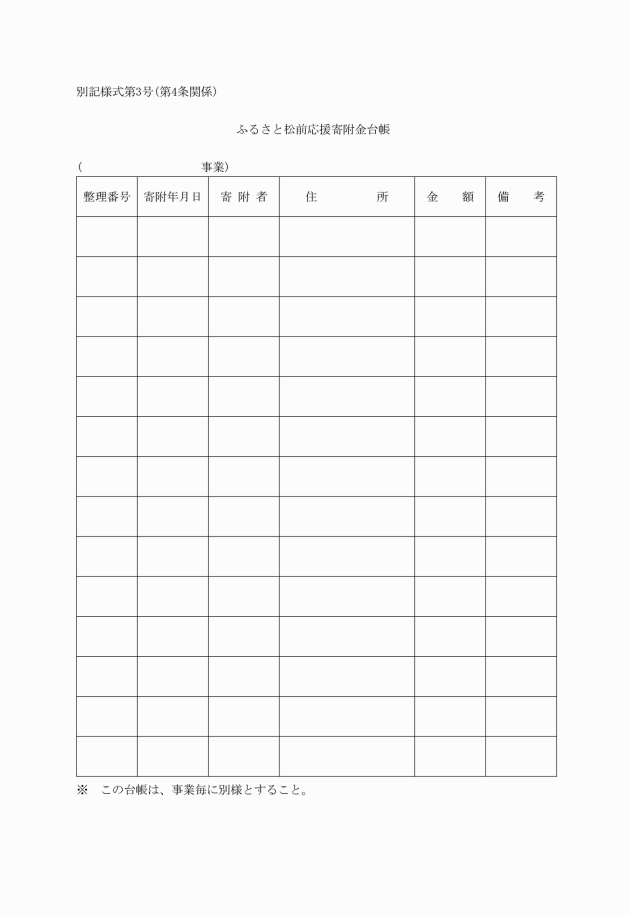 別記様式第3号(第4条関係)

ふるさと松前応援寄附金台帳

(　　　　　　　　事業)

| 整理番号 | 寄附年月日 | 寄 附 者 | 住　　　　所 | 金　額 | 備　考 |
|---|---|---|---|---|---|
| | | | | | |
| | | | | | |
| | | | | | |
| | | | | | |
| | | | | | |
| | | | | | |
| | | | | | |
| | | | | | |
| | | | | | |
| | | | | | |
| | | | | | |
| | | | | | |
| | | | | | |
| | | | | | |

※　この台帳は、事業毎に別様とすること。